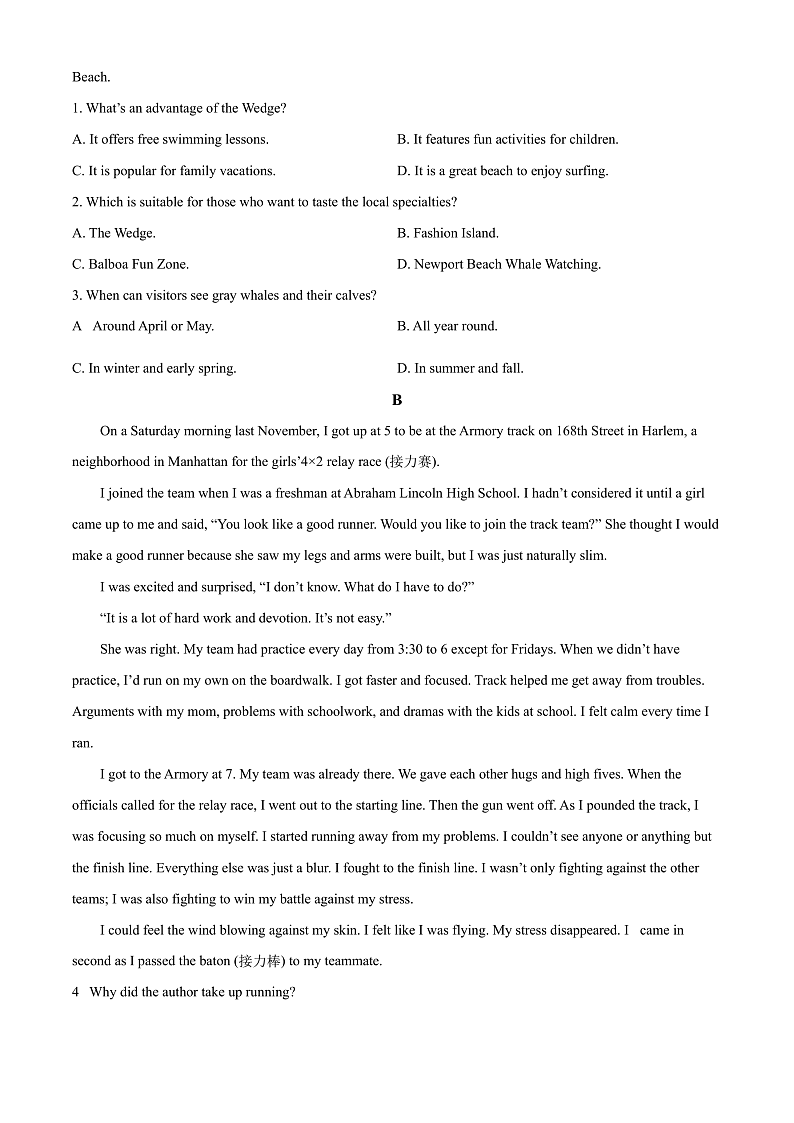 Beach.

1. What's an advantage of the Wedge?

A. It offers free swimming lessons.

B. It features fun activities for children.

C. It is popular for family vacations.

D. It is a great beach to enjoy surfing.

2. Which is suitable for those who want to taste the local specialties?

A. The Wedge.

B. Fashion Island.

C. Balboa Fun Zone.

D. Newport Beach Whale Watching.

3. When can visitors see gray whales and their calves?

A Around April or May.

B. All year round.

C. In winter and early spring.

D. In summer and fall.

B

On a Saturday morning last November, I got up at 5 to be at the Armory track on 168th Street in Harlem, a neighborhood in Manhattan for the girls'4×2 relay race (接力赛).

I joined the team when I was a freshman at Abraham Lincoln High School. I hadn't considered it until a girl came up to me and said, "You look like a good runner. Would you like to join the track team?" She thought I would make a good runner because she saw my legs and arms were built, but I was just naturally slim.

I was excited and surprised, "I don't know. What do I have to do?"

"It is a lot of hard work and devotion. It's not easy."

She was right. My team had practice every day from 3:30 to 6 except for Fridays. When we didn't have practice, I'd run on my own on the boardwalk. I got faster and focused. Track helped me get away from troubles. Arguments with my mom, problems with schoolwork, and dramas with the kids at school. I felt calm every time I ran.

I got to the Armory at 7. My team was already there. We gave each other hugs and high fives. When the officials called for the relay race, I went out to the starting line. Then the gun went off. As I pounded the track, I was focusing so much on myself. I started running away from my problems. I couldn't see anyone or anything but the finish line. Everything else was just a blur. I fought to the finish line. I wasn't only fighting against the other teams; I was also fighting to win my battle against my stress.

I could feel the wind blowing against my skin. I felt like I was flying. My stress disappeared. I came in second as I passed the baton (接力棒) to my teammate.

4 Why did the author take up running?